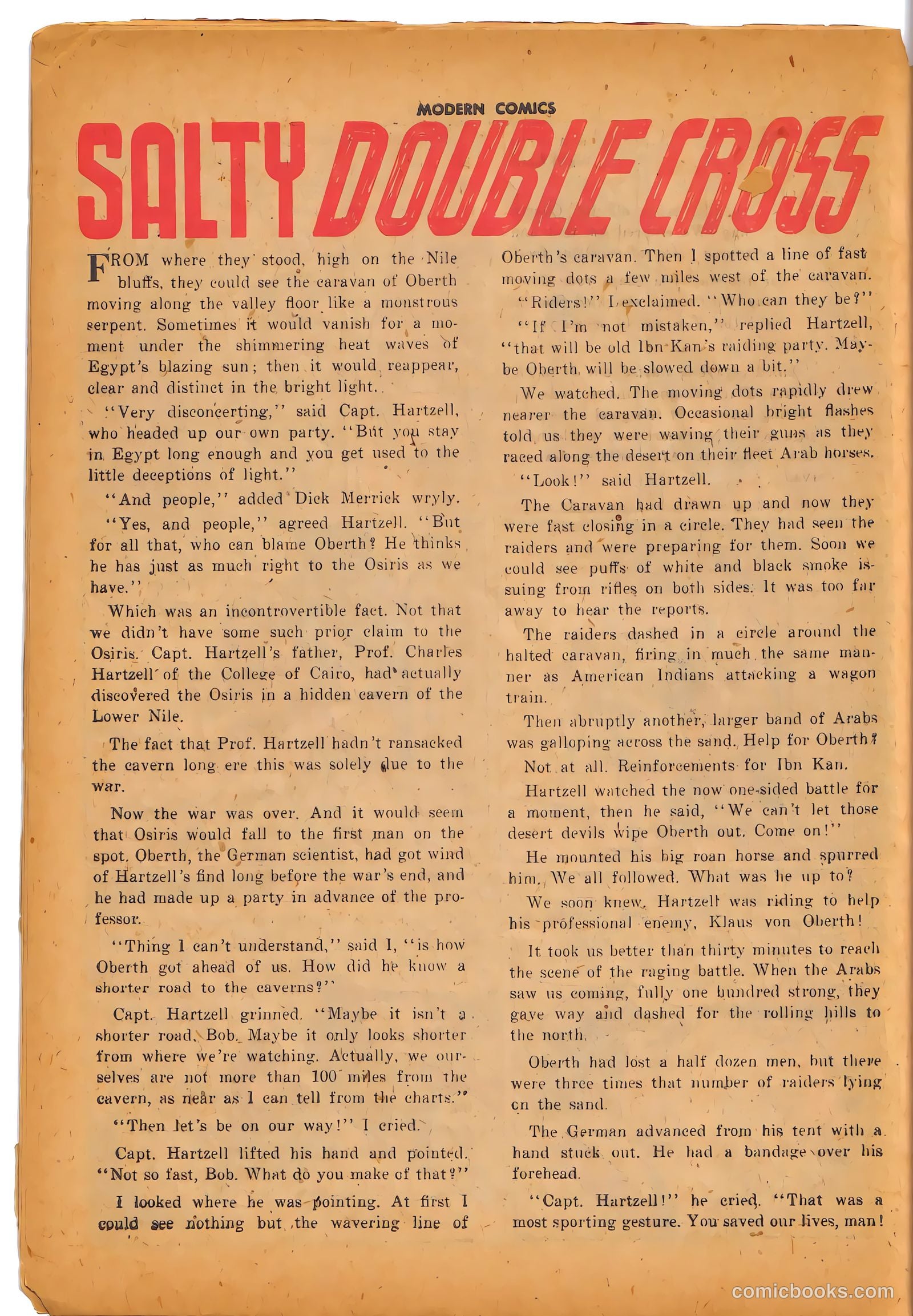 MODERN COMICS

SALTY DOUBLE CROSS

FROM where they stood, high on the Nile bluffs, they could see the caravan of Oberth moving along the valley floor like a monstrous serpent. Sometimes it would vanish for a moment under the shimmering heat waves of Egypt's blazing sun; then it would reappear, clear and distinct in the bright light.

"Very disconcerting," said Capt. Hartzell, who headed up our own party. "But you stay in Egypt long enough and you get used to the little deceptions of light."

"And people," added Dick Merrick wryly.

"Yes, and people," agreed Hartzell. "But for all that, who can blame Oberth? He thinks he has just as much right to the Osiris as we have."

Which was an incontrovertible fact. Not that we didn't have some such prior claim to the Osiris. Capt. Hartzell's father, Prof. Charles Hartzell of the College of Cairo, had actually discovered the Osiris in a hidden cavern of the Lower Nile.

The fact that Prof. Hartzell hadn't ransacked the cavern long ere this was solely due to the war.

Now the war was over. And it would seem that Osiris would fall to the first man on the spot. Oberth, the German scientist, had got wind of Hartzell's find long before the war's end, and he had made up a party in advance of the professor.

"Thing I can't understand," said I, "is how Oberth got ahead of us. How did he know a shorter road to the caverns?"

Capt. Hartzell grinned. "Maybe it isn't a shorter road, Bob. Maybe it only looks shorter from where we're watching. Actually, we ourselves are not more than 100 miles from the cavern, as near as I can tell from the charts."

"Then let's be on our way!" I cried.

Capt. Hartzell lifted his hand and pointed. "Not so fast, Bob. What do you make of that?"

I looked where he was pointing. At first I could see nothing but the wavering line of Oberth's caravan. Then I spotted a line of fast moving dots a few miles west of the caravan.

"Riders!" I exclaimed. "Who can they be?"

"If I'm not mistaken," replied Hartzell, "that will be old Ibn Kan's raiding party. Maybe Oberth will be slowed down a bit."

We watched. The moving dots rapidly drew nearer the caravan. Occasional bright flashes told us they were waving their guns as they raced along the desert on their fleet Arab horses.

"Look!" said Hartzell.

The Caravan had drawn up and now they were fast closing in a circle. They had seen the raiders and were preparing for them. Soon we could see puffs of white and black smoke issuing from rifles on both sides. It was too far away to hear the reports.

The raiders dashed in a circle around the halted caravan, firing in much the same manner as American Indians attacking a wagon train.

Then abruptly another, larger band of Arabs was galloping across the sand. Help for Oberth?

Not at all. Reinforcements for Ibn Kan.

Hartzell watched the now one-sided battle for a moment, then he said, "We can't let those desert devils wipe Oberth out. Come on!"

He mounted his big roan horse and spurred him. We all followed. What was he up to?

We soon knew. Hartzell was riding to help his professional enemy, Klaus von Oberth!

It took us better than thirty minutes to reach the scene of the raging battle. When the Arabs saw us coming, fully one hundred strong, they gave way and dashed for the rolling hills to the north.

Oberth had lost a half dozen men, but there were three times that number of raiders lying on the sand.

The German advanced from his tent with a hand stuck out. He had a bandage over his forehead.

"Capt. Hartzell!" he cried. "That was a most sporting gesture. You saved our lives, man!

comicbooks.com